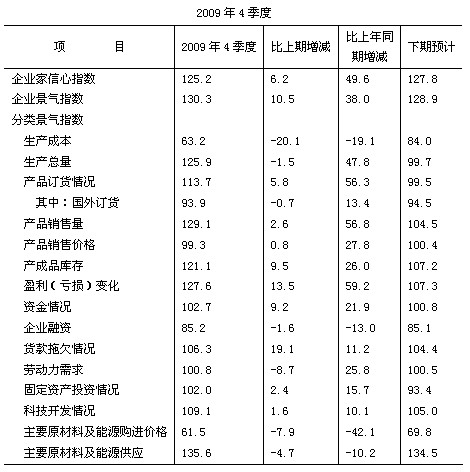 2009 年 4 季度

| 项　　目 | 2009 年 4 季度 | 比上期增减 | 比上年同期增减 | 下期预计 |
|---|---|---|---|---|
| 企业家信心指数 | 125.2 | 6.2 | 49.6 | 127.8 |
| 企业景气指数 | 130.3 | 10.5 | 38.0 | 128.9 |
| 分类景气指数 | | | | |
| 生产成本 | 63.2 | -20.1 | -19.1 | 84.0 |
| 生产总量 | 125.9 | -1.5 | 47.8 | 99.7 |
| 产品订货情况 | 113.7 | 5.8 | 56.3 | 99.5 |
| 其中：国外订货 | 93.9 | -0.7 | 13.4 | 94.5 |
| 产品销售量 | 129.1 | 2.6 | 56.8 | 104.5 |
| 产品销售价格 | 99.3 | 0.8 | 27.8 | 100.4 |
| 产成品库存 | 121.1 | 9.5 | 26.0 | 107.2 |
| 盈利（亏损）变化 | 127.6 | 13.5 | 59.2 | 107.3 |
| 资金情况 | 102.7 | 9.2 | 21.9 | 100.8 |
| 企业融资 | 85.2 | -1.6 | -13.0 | 85.1 |
| 货款拖欠情况 | 106.3 | 19.1 | 11.2 | 104.4 |
| 劳动力需求 | 100.8 | -8.7 | 25.8 | 100.5 |
| 固定资产投资情况 | 102.0 | 2.4 | 15.7 | 93.4 |
| 科技开发情况 | 109.1 | 1.6 | 10.1 | 105.0 |
| 主要原材料及能源购进价格 | 61.5 | -7.9 | -42.1 | 69.8 |
| 主要原材料及能源供应 | 135.6 | -4.7 | -10.2 | 134.5 |